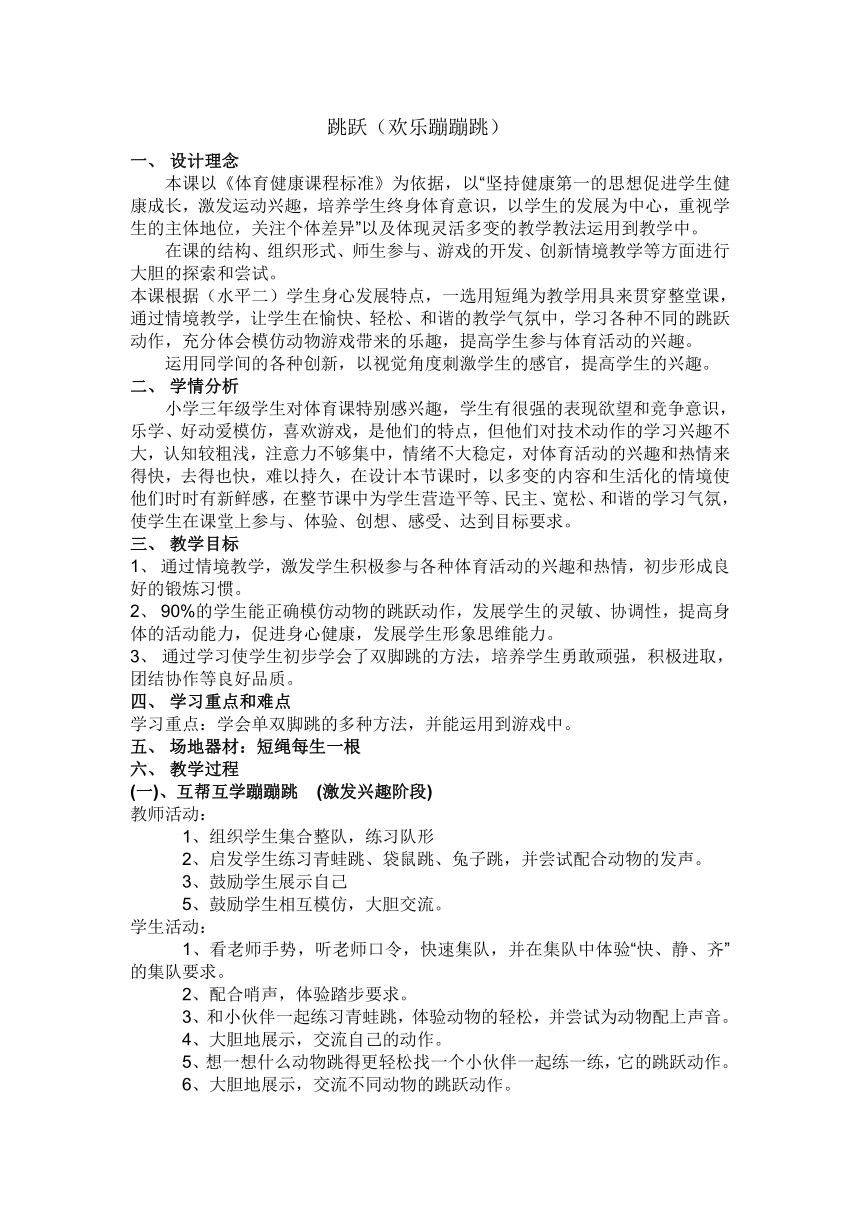 跳跃（欢乐蹦蹦跳）

一、 设计理念

本课以《体育健康课程标准》为依据，以“坚持健康第一的思想促进学生健康成长，激发运动兴趣，培养学生终身体育意识，以学生的发展为中心，重视学生的主体地位，关注个体差异”以及体现灵活多变的教学教法运用到教学中。

在课的结构、组织形式、师生参与、游戏的开发、创新情境教学等方面进行大胆的探索和尝试。

本课根据（水平二）学生身心发展特点，一选用短绳为教学用具来贯穿整堂课，通过情境教学，让学生在愉快、轻松、和谐的教学气氛中，学习各种不同的跳跃动作，充分体会模仿动物游戏带来的乐趣，提高学生参与体育活动的兴趣。

运用同学间的各种创新，以视觉角度刺激学生的感官，提高学生的兴趣。

二、 学情分析

小学三年级学生对体育课特别感兴趣，学生有很强的表现欲望和竞争意识，乐学、好动爱模仿，喜欢游戏，是他们的特点，但他们对技术动作的学习兴趣不大，认知较粗浅，注意力不够集中，情绪不大稳定，对体育活动的兴趣和热情来得快，去得也快，难以持久，在设计本节课时，以多变的内容和生活化的情境使他们时时有新鲜感，在整节课中为学生营造平等、民主、宽松、和谐的学习气氛，使学生在课堂上参与、体验、创想、感受、达到目标要求。

三、 教学目标

1、 通过情境教学，激发学生积极参与各种体育活动的兴趣和热情，初步形成良好的锻炼习惯。

2、 90%的学生能正确模仿动物的跳跃动作，发展学生的灵敏、协调性，提高身体的活动能力，促进身心健康，发展学生形象思维能力。

3、 通过学习使学生初步学会了双脚跳的方法，培养学生勇敢顽强，积极进取，团结协作等良好品质。

四、 学习重点和难点

学习重点：学会单双脚跳的多种方法，并能运用到游戏中。

五、 场地器材：短绳每生一根

六、 教学过程

(一)、互帮互学蹦蹦跳　(激发兴趣阶段)

教师活动：

1、组织学生集合整队，练习队形

2、启发学生练习青蛙跳、袋鼠跳、兔子跳，并尝试配合动物的发声。

3、鼓励学生展示自己

5、鼓励学生相互模仿，大胆交流。

学生活动：

1、看老师手势，听老师口令，快速集队，并在集队中体验“快、静、齐”的集队要求。

2、配合哨声，体验踏步要求。

3、和小伙伴一起练习青蛙跳，体验动物的轻松，并尝试为动物配上声音。

4、大胆地展示，交流自己的动作。

5、想一想什么动物跳得更轻松找一个小伙伴一起练一练，它的跳跃动作。

6、大胆地展示，交流不同动物的跳跃动作。